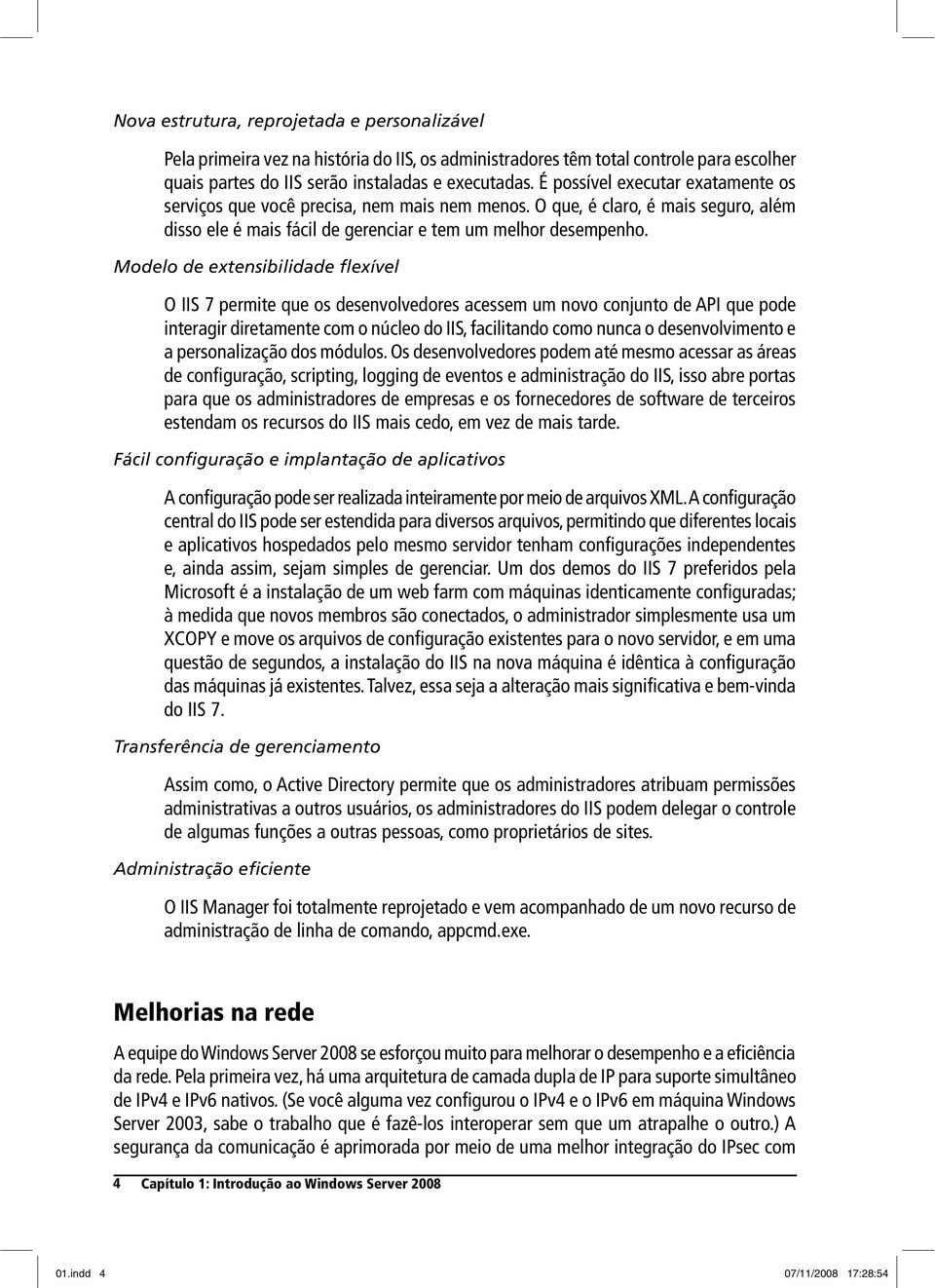 Nova estrutura, reprojetada e personalizável

Pela primeira vez na história do IIS, os administradores têm total controle para escolher quais partes do IIS serão instaladas e executadas. É possível executar exatamente os serviços que você precisa, nem mais nem menos. O que, é claro, é mais seguro, além disso ele é mais fácil de gerenciar e tem um melhor desempenho.

Modelo de extensibilidade flexível

O IIS 7 permite que os desenvolvedores acessem um novo conjunto de API que pode interagir diretamente com o núcleo do IIS, facilitando como nunca o desenvolvimento e a personalização dos módulos. Os desenvolvedores podem até mesmo acessar as áreas de configuração, scripting, logging de eventos e administração do IIS, isso abre portas para que os administradores de empresas e os fornecedores de software de terceiros estendam os recursos do IIS mais cedo, em vez de mais tarde.

Fácil configuração e implantação de aplicativos

A configuração pode ser realizada inteiramente por meio de arquivos XML. A configuração central do IIS pode ser estendida para diversos arquivos, permitindo que diferentes locais e aplicativos hospedados pelo mesmo servidor tenham configurações independentes e, ainda assim, sejam simples de gerenciar. Um dos demos do IIS 7 preferidos pela Microsoft é a instalação de um web farm com máquinas identicamente configuradas; à medida que novos membros são conectados, o administrador simplesmente usa um XCOPY e move os arquivos de configuração existentes para o novo servidor, e em uma questão de segundos, a instalação do IIS na nova máquina é idêntica à configuração das máquinas já existentes. Talvez, essa seja a alteração mais significativa e bem-vinda do IIS 7.

Transferência de gerenciamento

Assim como, o Active Directory permite que os administradores atribuam permissões administrativas a outros usuários, os administradores do IIS podem delegar o controle de algumas funções a outras pessoas, como proprietários de sites.

Administração eficiente

O IIS Manager foi totalmente reprojetado e vem acompanhado de um novo recurso de administração de linha de comando, appcmd.exe.

Melhorias na rede

A equipe do Windows Server 2008 se esforçou muito para melhorar o desempenho e a eficiência da rede. Pela primeira vez, há uma arquitetura de camada dupla de IP para suporte simultâneo de IPv4 e IPv6 nativos. (Se você alguma vez configurou o IPv4 e o IPv6 em máquina Windows Server 2003, sabe o trabalho que é fazê-los interoperar sem que um atrapalhe o outro.) A segurança da comunicação é aprimorada por meio de uma melhor integração do IPsec com

4 Capítulo 1: Introdução ao Windows Server 2008

01.indd 4 07/11/2008 17:28:54